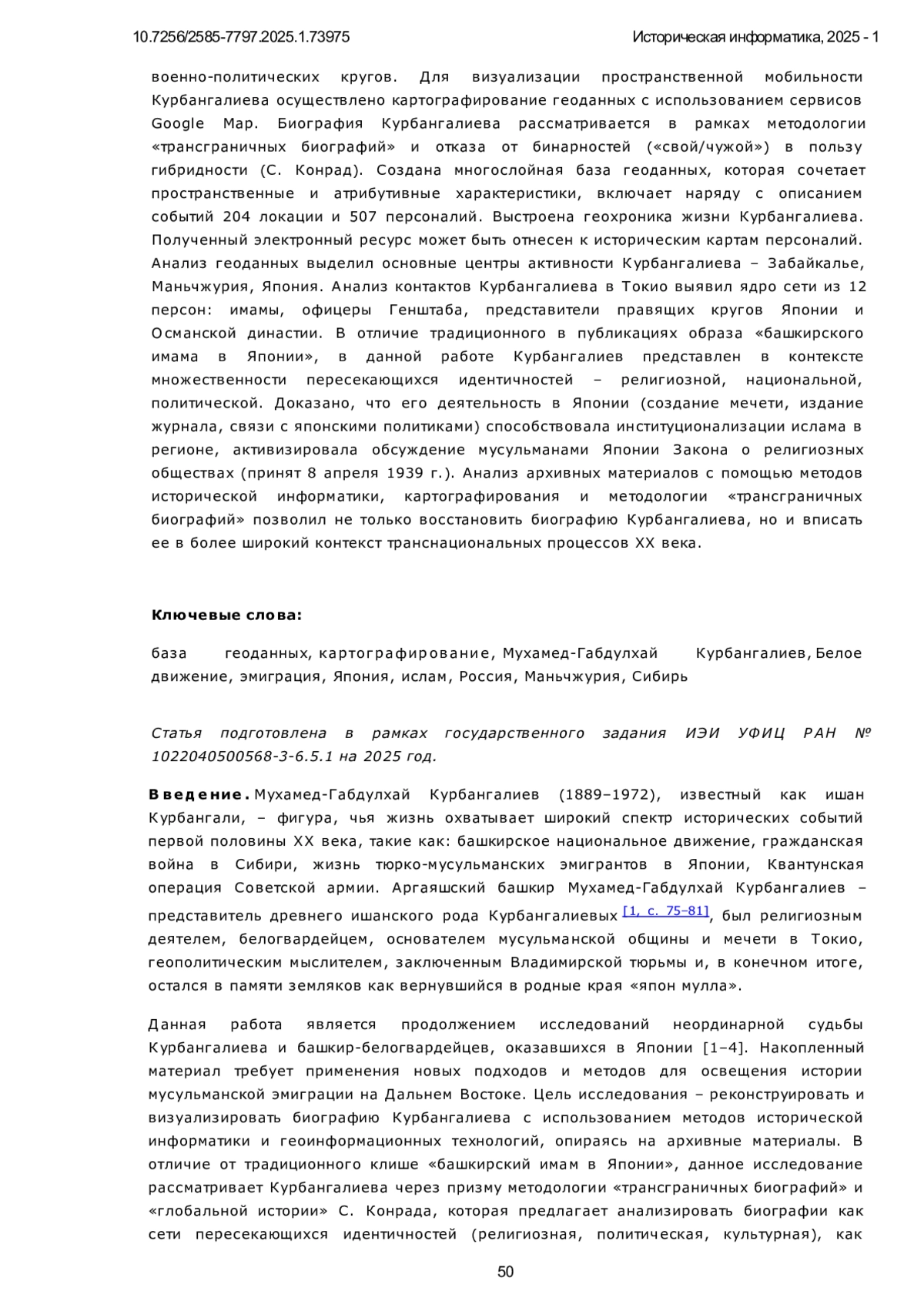 10.7256/2585-7797.2025.1.73975

Историческая информатика, 2025 - 1

военно-политических кругов. Для визуализации пространственной мобильности Курбангалиева осуществлено картографирование геоданных с использованием сервисов Google Map. Биография Курбангалиева рассматривается в рамках методологии «трансграничных биографий» и отказа от бинарностей («свой/чужой») в пользу гибридности (С. Конрад). Создана многослойная база геоданных, которая сочетает пространственные и атрибутивные характеристики, включает наряду с описанием событий 204 локации и 507 персоналий. Выстроена геохроника жизни Курбангалиева. Полученный электронный ресурс может быть отнесен к историческим картам персоналий. Анализ геоданных выделил основные центры активности Курбангалиева – Забайкалье, Маньчжурия, Япония. Анализ контактов Курбангалиева в Токио выявил ядро сети из 12 персон: имамы, офицеры Генштаба, представители правящих кругов Японии и Османской династии. В отличие традиционного в публикациях образа «башкирского имама в Японии», в данной работе Курбангалиев представлен в контексте множественности пересекающихся идентичностей – религиозной, национальной, политической. Доказано, что его деятельность в Японии (создание мечети, издание журнала, связи с японскими политиками) способствовала институционализации ислама в регионе, активизировала обсуждение мусульманами Японии Закона о религиозных обществах (принят 8 апреля 1939 г.). Анализ архивных материалов с помощью методов исторической информатики, картографирования и методологии «трансграничных биографий» позволил не только восстановить биографию Курбангалиева, но и вписать ее в более широкий контекст транснациональных процессов XX века.

Ключевые слова:

база геоданных, картографирование, Мухамед-Габдулхай Курбангалиев, Белое движение, эмиграция, Япония, ислам, Россия, Маньчжурия, Сибирь

Статья подготовлена в рамках государственного задания ИЭИ УФИЦ РАН № 1022040500568-3-6.5.1 на 2025 год.

Введение. Мухамед-Габдулхай Курбангалиев (1889–1972), известный как ишан Курбангали, – фигура, чья жизнь охватывает широкий спектр исторических событий первой половины XX века, такие как: башкирское национальное движение, гражданская война в Сибири, жизнь тюрко-мусульманских эмигрантов в Японии, Квантунская операция Советской армии. Аргаяшский башкир Мухамед-Габдулхай Курбангалиев – представитель древнего ишанского рода Курбангалиевых [1, с. 75–81], был религиозным деятелем, белогвардейцем, основателем мусульманской общины и мечети в Токио, геополитическим мыслителем, заключенным Владимирской тюрьмы и, в конечном итоге, остался в памяти земляков как вернувшийся в родные края «япон мулла».

Данная работа является продолжением исследований неординарной судьбы Курбангалиева и башкир-белогвардейцев, оказавшихся в Японии [1–4]. Накопленный материал требует применения новых подходов и методов для освещения истории мусульманской эмиграции на Дальнем Востоке. Цель исследования – реконструировать и визуализировать биографию Курбангалиева с использованием методов исторической информатики и геоинформационных технологий, опираясь на архивные материалы. В отличие от традиционного клише «башкирский имам в Японии», данное исследование рассматривает Курбангалиева через призму методологии «трансграничных биографий» и «глобальной истории» С. Конрада, которая предлагает анализировать биографии как сети пересекающихся идентичностей (религиозная, политическая, культурная), как

50